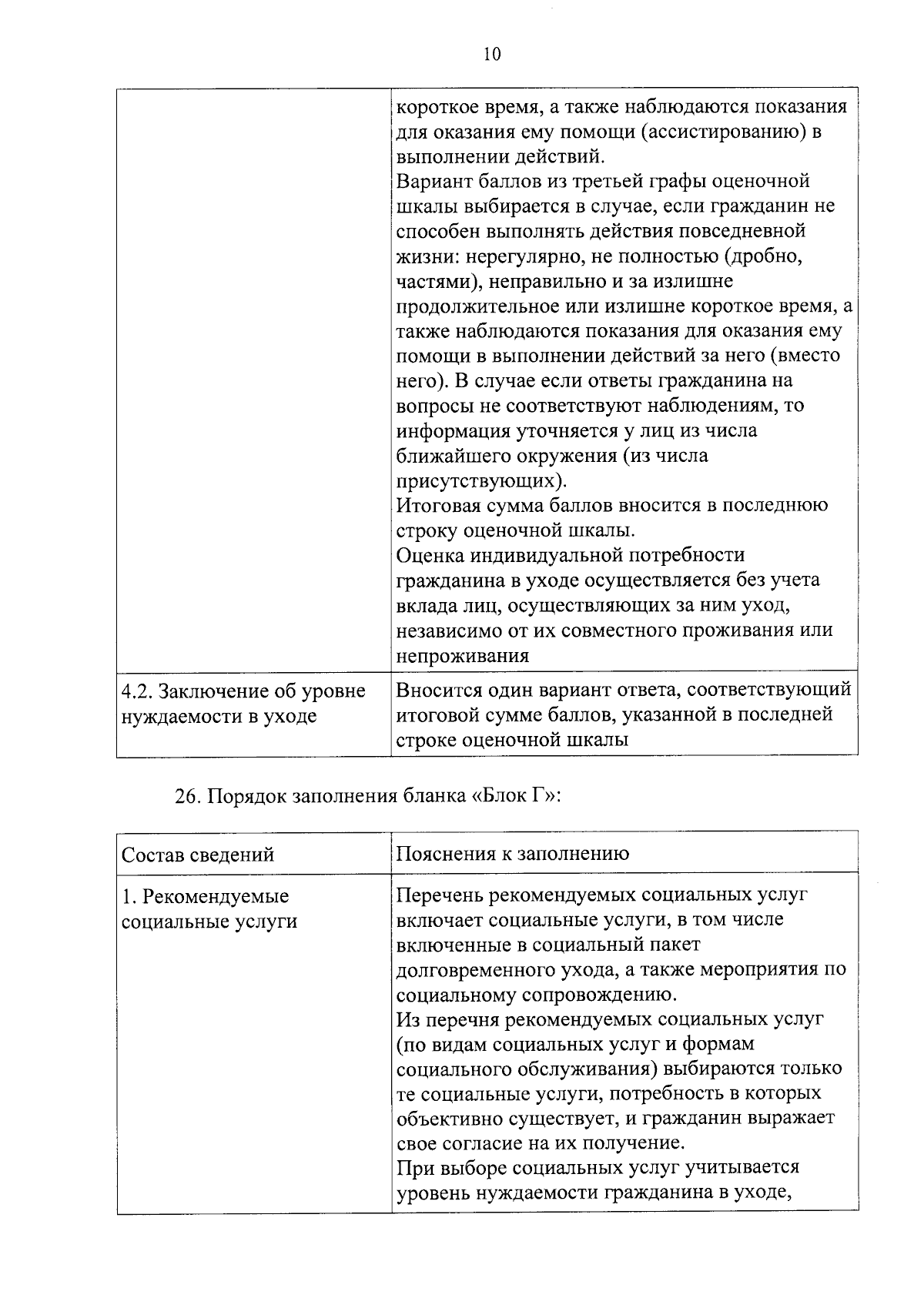 10

| | |
|---|---|
| | короткое время, а также наблюдаются показания для оказания ему помощи (ассистированию) в выполнении действий. Вариант баллов из третьей графы оценочной шкалы выбирается в случае, если гражданин не способен выполнять действия повседневной жизни: нерегулярно, не полностью (дробно, частями), неправильно и за излишне продолжительное или излишне короткое время, а также наблюдаются показания для оказания ему помощи в выполнении действий за него (вместо него). В случае если ответы гражданина на вопросы не соответствуют наблюдениям, то информация уточняется у лиц из числа ближайшего окружения (из числа присутствующих). Итоговая сумма баллов вносится в последнюю строку оценочной шкалы. Оценка индивидуальной потребности гражданина в уходе осуществляется без учета вклада лиц, осуществляющих за ним уход, независимо от их совместного проживания или непроживания |
| 4.2. Заключение об уровне нуждаемости в уходе | Вносится один вариант ответа, соответствующий итоговой сумме баллов, указанной в последней строке оценочной шкалы |

26. Порядок заполнения бланка «Блок Г»:

| Состав сведений | Пояснения к заполнению |
|---|---|
| 1. Рекомендуемые социальные услуги | Перечень рекомендуемых социальных услуг включает социальные услуги, в том числе включенные в социальный пакет долговременного ухода, а также мероприятия по социальному сопровождению. Из перечня рекомендуемых социальных услуг (по видам социальных услуг и формам социального обслуживания) выбираются только те социальные услуги, потребность в которых объективно существует, и гражданин выражает свое согласие на их получение. При выборе социальных услуг учитывается уровень нуждаемости гражданина в уходе, |